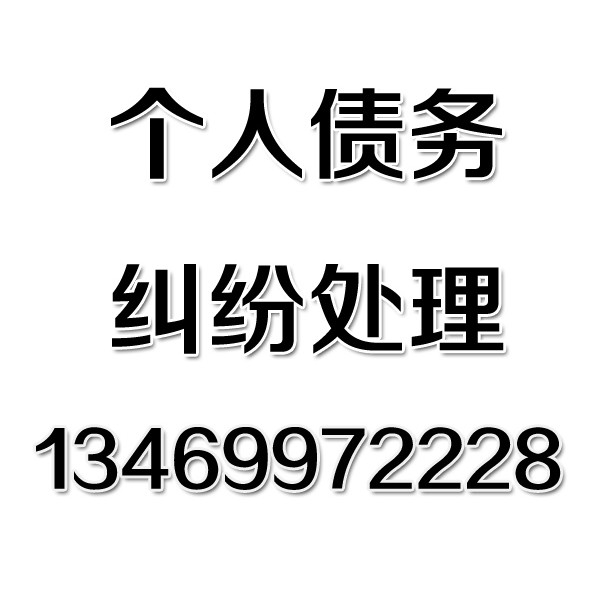 个人债务

纠纷处理

13469972228